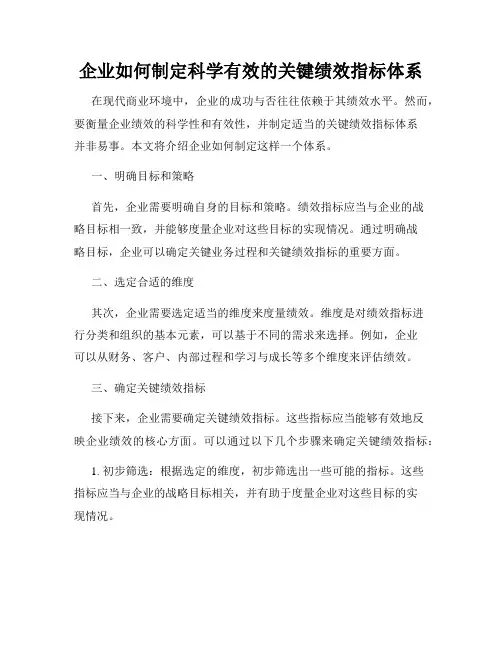 企业如何制定科学有效的关键绩效指标体系

在现代商业环境中，企业的成功与否往往依赖于其绩效水平。然而，要衡量企业绩效的科学性和有效性，并制定适当的关键绩效指标体系并非易事。本文将介绍企业如何制定这样一个体系。

一、明确目标和策略

首先，企业需要明确自身的目标和策略。绩效指标应当与企业的战略目标相一致，并能够度量企业对这些目标的实现情况。通过明确战略目标，企业可以确定关键业务过程和关键绩效指标的重要方面。

二、选定合适的维度

其次，企业需要选定适当的维度来度量绩效。维度是对绩效指标进行分类和组织的基本元素，可以基于不同的需求来选择。例如，企业可以从财务、客户、内部过程和学习与成长等多个维度来评估绩效。

三、确定关键绩效指标

接下来，企业需要确定关键绩效指标。这些指标应当能够有效地反映企业绩效的核心方面。可以通过以下几个步骤来确定关键绩效指标：

1. 初步筛选：根据选定的维度，初步筛选出一些可能的指标。这些指标应当与企业的战略目标相关，并有助于度量企业对这些目标的实现情况。